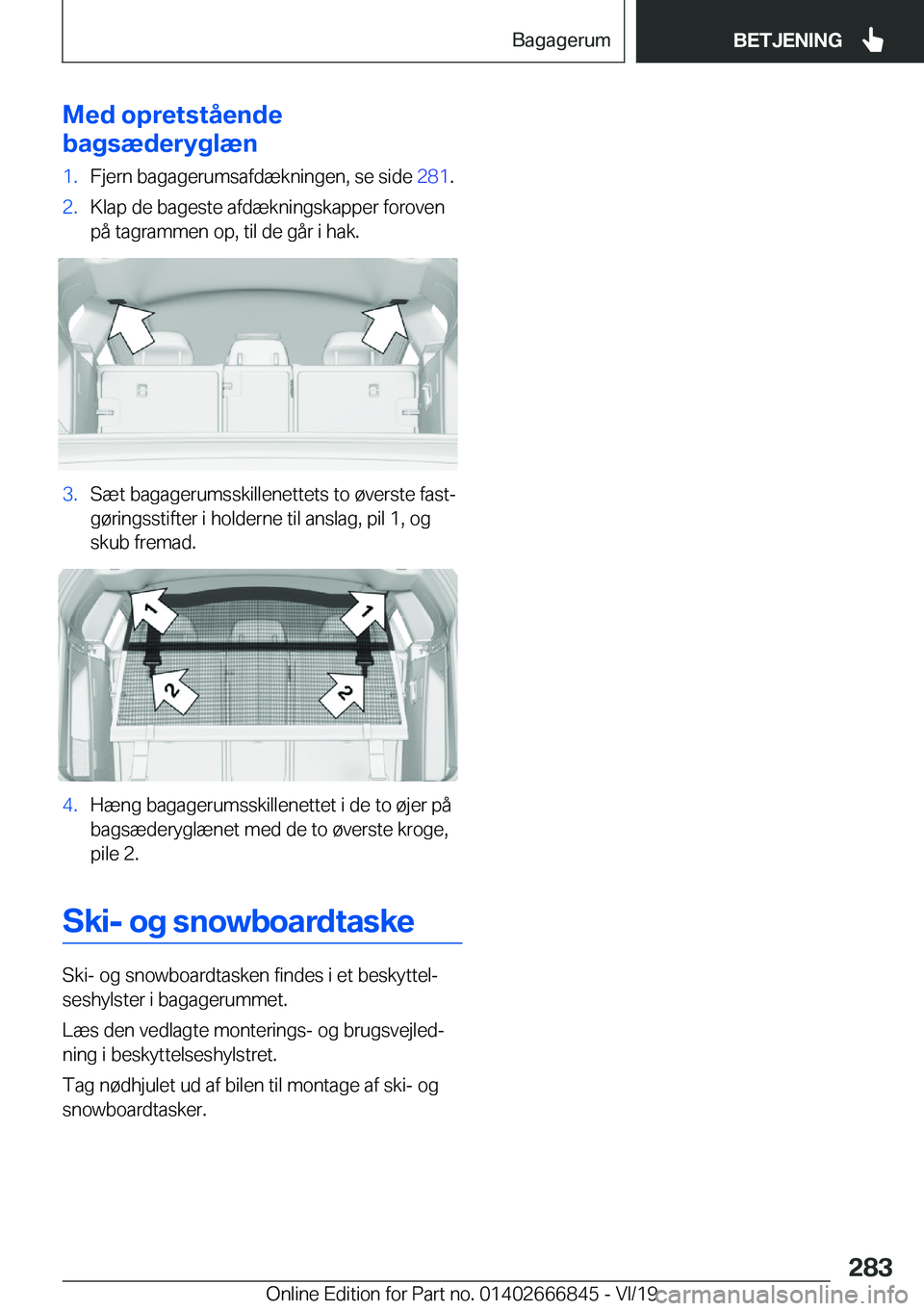 Bagagerum

BETJENING

Med opretstående bagsæderyglæn

1. Fjern bagagerumsafdækningen, se side 281.

2. Klap de bageste afdækningskapper foroven på tagrammen op, til de går i hak.

3. Sæt bagagerumsskillenettets to øverste fastgøringsstifter i holderne til anslag, pil 1, og skub fremad.

1

1

2

2

4. Hæng bagagerumsskillenettet i de to øjer på bagsæderyglænet med de to øverste kroge, pile 2.

Ski- og snowboardtaske

Ski- og snowboardtasken findes i et beskyttelseshylster i bagagerummet.

Læs den vedlagte monterings- og brugsvejledning i beskyttelseshylstret.

Tag nødhjulet ud af bilen til montage af ski- og snowboardtasker.

283

Online Edition for Part no. 01402666845 - VI/19

carmanualsonline.info